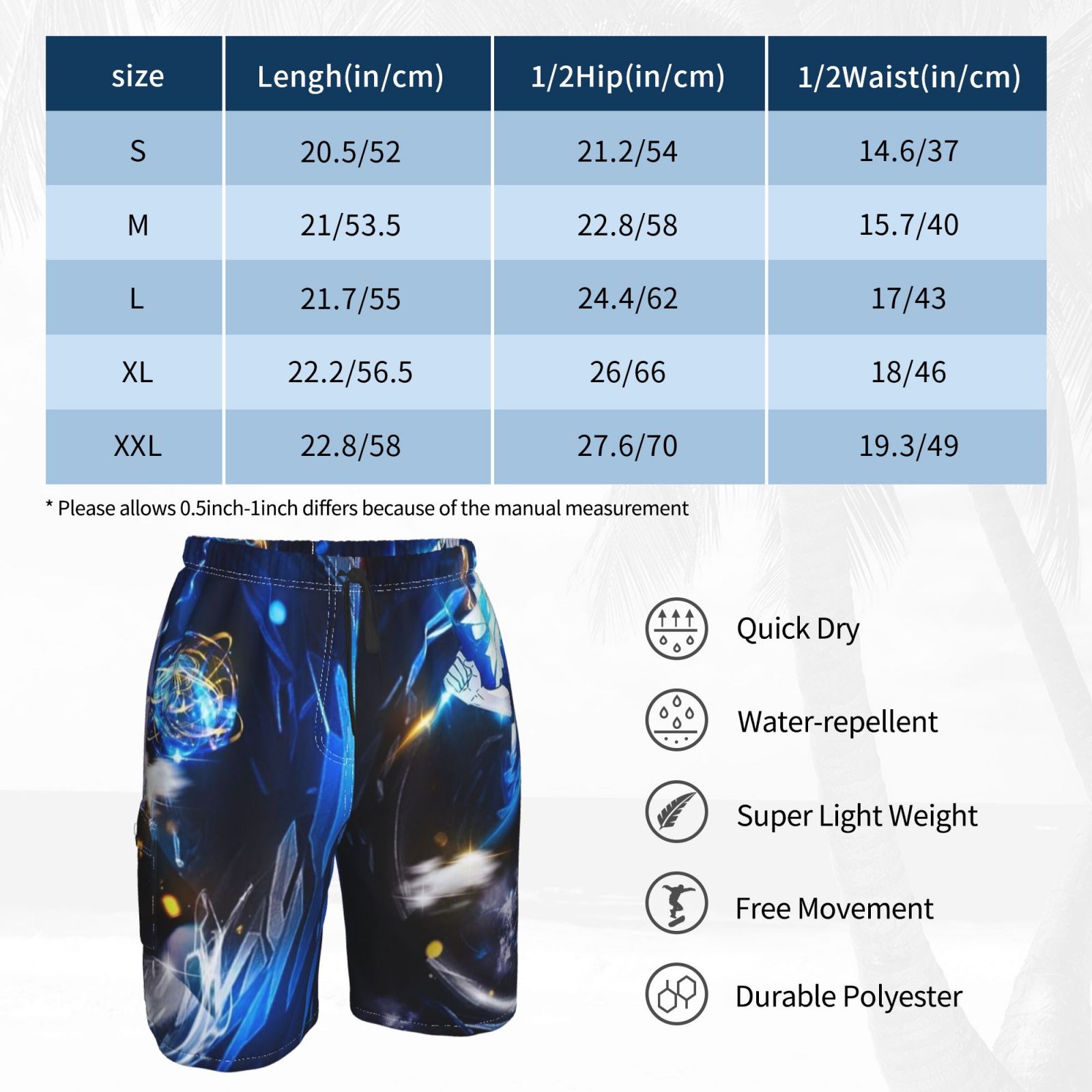 | size | Lengh(in/cm) | 1/2Hip(in/cm) | 1/2Waist(in/cm) |
|---|---|---|---|
| S | 20.5/52 | 21.2/54 | 14.6/37 |
| M | 21/53.5 | 22.8/58 | 15.7/40 |
| L | 21.7/55 | 24.4/62 | 17/43 |
| XL | 22.2/56.5 | 26/66 | 18/46 |
| XXL | 22.8/58 | 27.6/70 | 19.3/49 |

* Please allows 0.5inch-1inch differs because of the manual measurement

Quick Dry

Water-repellent

Super Light Weight

Free Movement

Durable Polyester